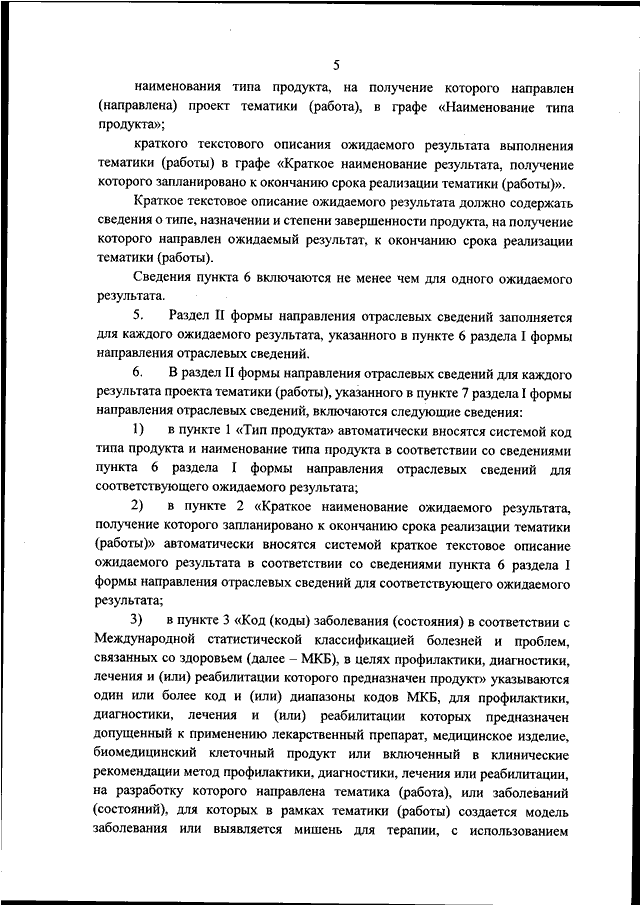 5

наименования типа продукта, на получение которого направлен (направлена) проект тематики (работа), в графе «Наименование типа продукта»;

краткого текстового описания ожидаемого результата выполнения тематики (работы) в графе «Краткое наименование результата, получение которого запланировано к окончанию срока реализации тематики (работы)».

Краткое текстовое описание ожидаемого результата должно содержать сведения о типе, назначении и степени завершенности продукта, на получение которого направлен ожидаемый результат, к окончанию срока реализации тематики (работы).

Сведения пункта 6 включаются не менее чем для одного ожидаемого результата.

5. Раздел II формы направления отраслевых сведений заполняется для каждого ожидаемого результата, указанного в пункте 6 раздела I формы направления отраслевых сведений.

6. В раздел II формы направления отраслевых сведений для каждого результата проекта тематики (работы), указанного в пункте 7 раздела I формы направления отраслевых сведений, включаются следующие сведения:

1) в пункте 1 «Тип продукта» автоматически вносятся системой код типа продукта и наименование типа продукта в соответствии со сведениями пункта 6 раздела I формы направления отраслевых сведений для соответствующего ожидаемого результата;

2) в пункте 2 «Краткое наименование ожидаемого результата, получение которого запланировано к окончанию срока реализации тематики (работы)» автоматически вносятся системой краткое текстовое описание ожидаемого результата в соответствии со сведениями пункта 6 раздела I формы направления отраслевых сведений для соответствующего ожидаемого результата;

3) в пункте 3 «Код (коды) заболевания (состояния) в соответствии с Международной статистической классификацией болезней и проблем, связанных со здоровьем (далее – МКБ), в целях профилактики, диагностики, лечения и (или) реабилитации которого предназначен продукт» указываются один или более код и (или) диапазоны кодов МКБ, для профилактики, диагностики, лечения и (или) реабилитации которых предназначен допущенный к применению лекарственный препарат, медицинское изделие, биомедицинский клеточный продукт или включенный в клинические рекомендации метод профилактики, диагностики, лечения или реабилитации, на разработку которого направлена тематика (работа), или заболеваний (состояний), для которых в рамках тематики (работы) создается модель заболевания или выявляется мишень для терапии, с использованием